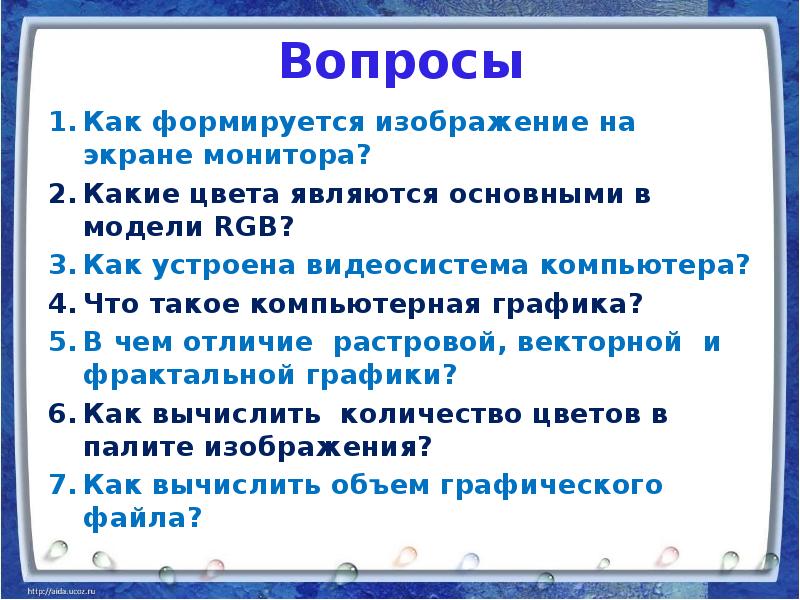 Вопросы

1. Как формируется изображение на экране монитора?
2. Какие цвета являются основными в модели RGB?
3. Как устроена видеосистема компьютера?
4. Что такое компьютерная графика?
5. В чем отличие растровой, векторной и фрактальной графики?
6. Как вычислить количество цветов в палите изображения?
7. Как вычислить объем графического файла?

http://aida.ucoz.ru